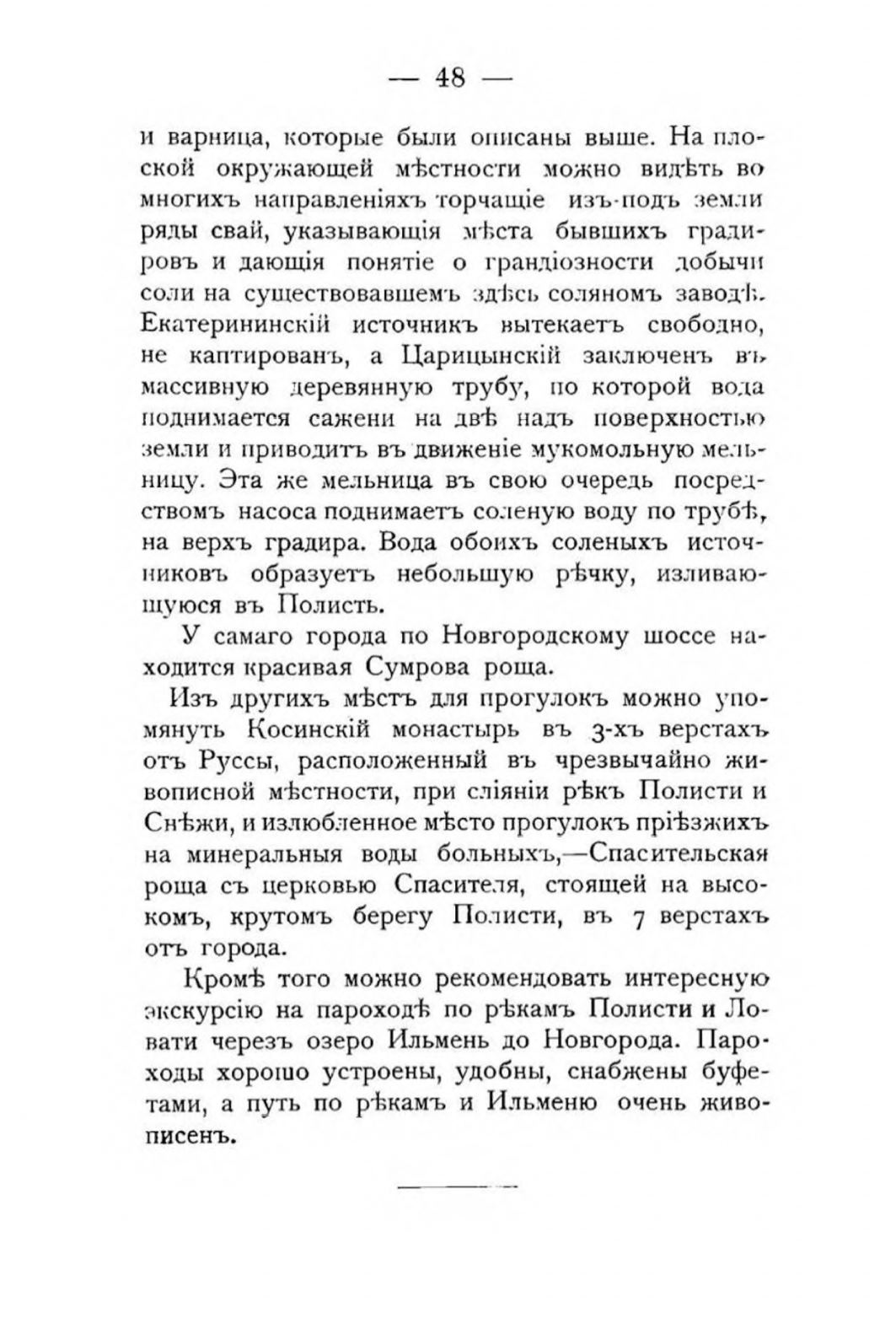 — 48 —

и варница, которые были описаны выше. На плоской окружающей мѣстности можно видѣть во многихъ направленіяхъ торчащіе изъ-подъ земли ряды свай, указывающія мѣста бывшихъ градировъ и дающія понятіе о грандіозности добычи соли на существовавшемъ здѣсь соляномъ заводѣ. Екатерининскій источникъ вытекаетъ свободно, не каптированъ, а Царицынскій заключенъ въ массивную деревянную трубу, по которой вода поднимается сажени на двѣ надъ поверхностью земли и приводитъ въ движеніе мукомольную мельницу. Эта же мельница въ свою очередь посредствомъ насоса поднимаетъ соленую воду по трубѣ, на верхъ градира. Вода обоихъ соленыхъ источниковъ образуетъ небольшую рѣчку, изливающуюся въ Полисть.

У самаго города по Новгородскому шоссе находится красивая Сумрова роща.

Изъ другихъ мѣстъ для прогулокъ можно упомянуть Косинскій монастырь въ 3-хъ верстахъ отъ Руссы, расположенный въ чрезвычайно живописной мѣстности, при сліяніи рѣкъ Полисти и Снѣжи, и излюбленное мѣсто прогулокъ пріѣзжихъ на минеральныя воды больныхъ,—Спасительская роща съ церковью Спасителя, стоящей на высокомъ, крутомъ берегу Полисти, въ 7 верстахъ отъ города.

Кромѣ того можно рекомендовать интересную экскурсію на пароходѣ по рѣкамъ Полисти и Ловати черезъ озеро Ильмень до Новгорода. Пароходы хорошо устроены, удобны, снабжены буфетами, а путь по рѣкамъ и Ильменю очень живописенъ.